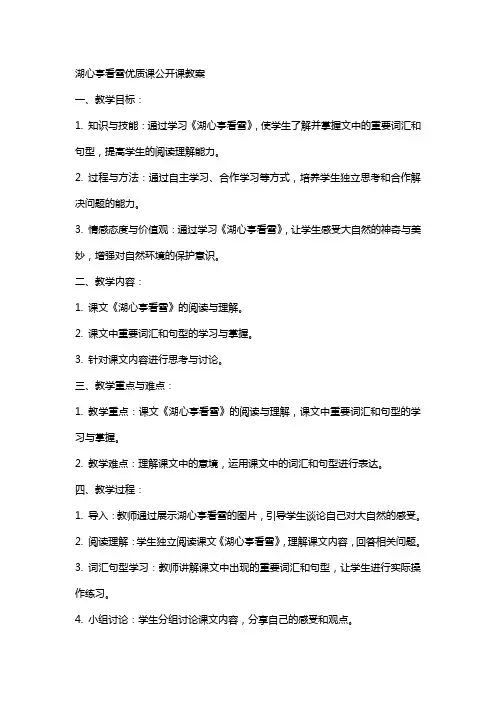 湖心亭看雪优质课公开课教案

一、教学目标：

1. 知识与技能：通过学习《湖心亭看雪》，使学生了解并掌握文中的重要词汇和句型，提高学生的阅读理解能力。

2. 过程与方法：通过自主学习、合作学习等方式，培养学生独立思考和合作解决问题的能力。

3. 情感态度与价值观：通过学习《湖心亭看雪》，让学生感受大自然的神奇与美妙，增强对自然环境的保护意识。

二、教学内容：

1. 课文《湖心亭看雪》的阅读与理解。

2. 课文中重要词汇和句型的学习与掌握。

3. 针对课文内容进行思考与讨论。

三、教学重点与难点：

1. 教学重点：课文《湖心亭看雪》的阅读与理解，课文中重要词汇和句型的学习与掌握。

2. 教学难点：理解课文中的意境，运用课文中的词汇和句型进行表达。

四、教学过程：

1. 导入：教师通过展示湖心亭看雪的图片，引导学生谈论自己对大自然的感受。

2. 阅读理解：学生独立阅读课文《湖心亭看雪》，理解课文内容，回答相关问题。

3. 词汇句型学习：教师讲解课文中出现的重要词汇和句型，让学生进行实际操作练习。

4. 小组讨论：学生分组讨论课文内容，分享自己的感受和观点。